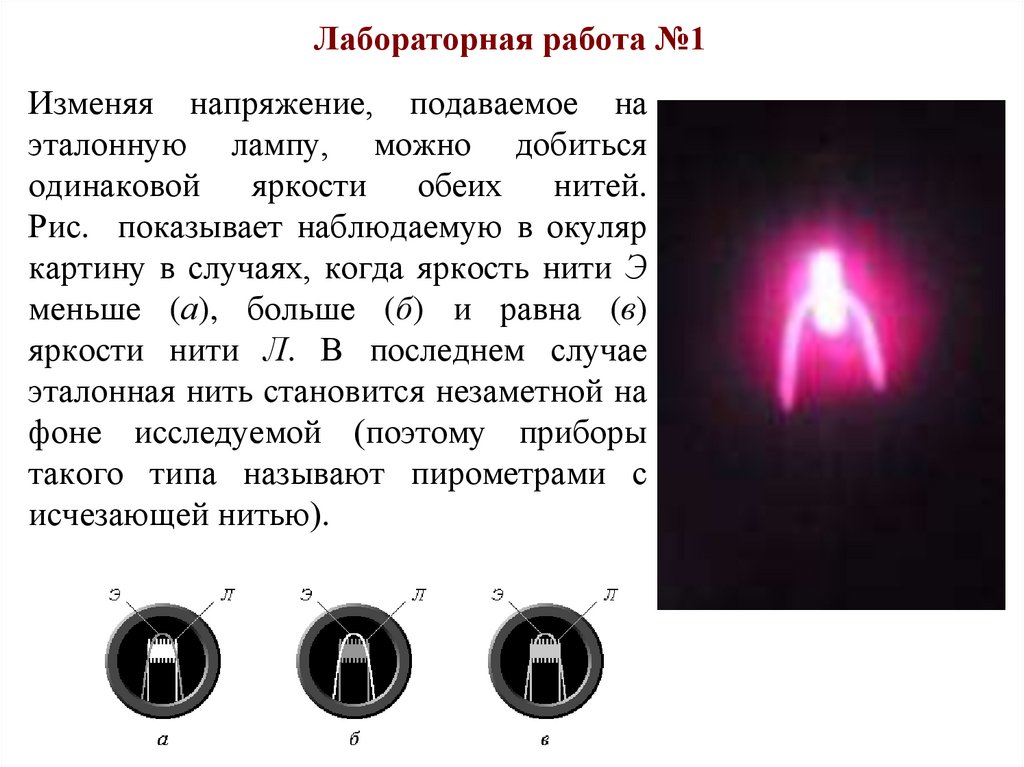 Лабораторная работа №1

Изменяя напряжение, подаваемое на эталонную лампу, можно добиться одинаковой яркости обеих нитей. Рис. показывает наблюдаемую в окуляр картину в случаях, когда яркость нити Э меньше (а), больше (б) и равна (в) яркости нити Л. В последнем случае эталонная нить становится незаметной на фоне исследуемой (поэтому приборы такого типа называют пирометрами с исчезающей нитью).

Э
Л
а

Э
Л
б

Э
Л
в